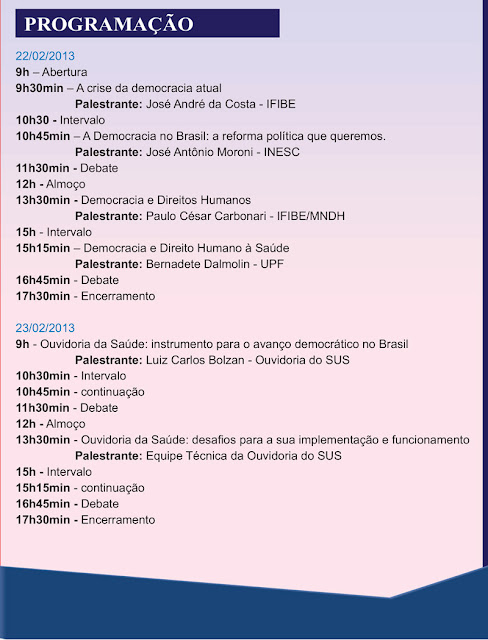 PROGRAMAÇÃO

22/02/2013
9h – Abertura
9h30min – A crise da democracia atual
Palestrante: José André da Costa - IFIBE
10h30 - Intervalo
10h45min – A Democracia no Brasil: a reforma política que queremos.
Palestrante: José Antônio Moroni - INESC
11h30min - Debate
12h - Almoço
13h30min - Democracia e Direitos Humanos
Palestrante: Paulo César Carbonari - IFIBE/MNDH
15h - Intervalo
15h15min – Democracia e Direito Humano à Saúde
Palestrante: Bernadete Dalmolin - UPF
16h45min - Debate
17h30min - Encerramento

23/02/2013
9h - Ouvidoria da Saúde: instrumento para o avanço democrático no Brasil
Palestrante: Luiz Carlos Bolzan - Ouvidoria do SUS
10h30min - Intervalo
10h45min - continuação
11h30min - Debate
12h - Almoço
13h30min - Ouvidoria da Saúde: desafios para a sua implementação e funcionamento
Palestrante: Equipe Técnica da Ouvidoria do SUS
15h - Intervalo
15h15min - continuação
16h45min - Debate
17h30min - Encerramento